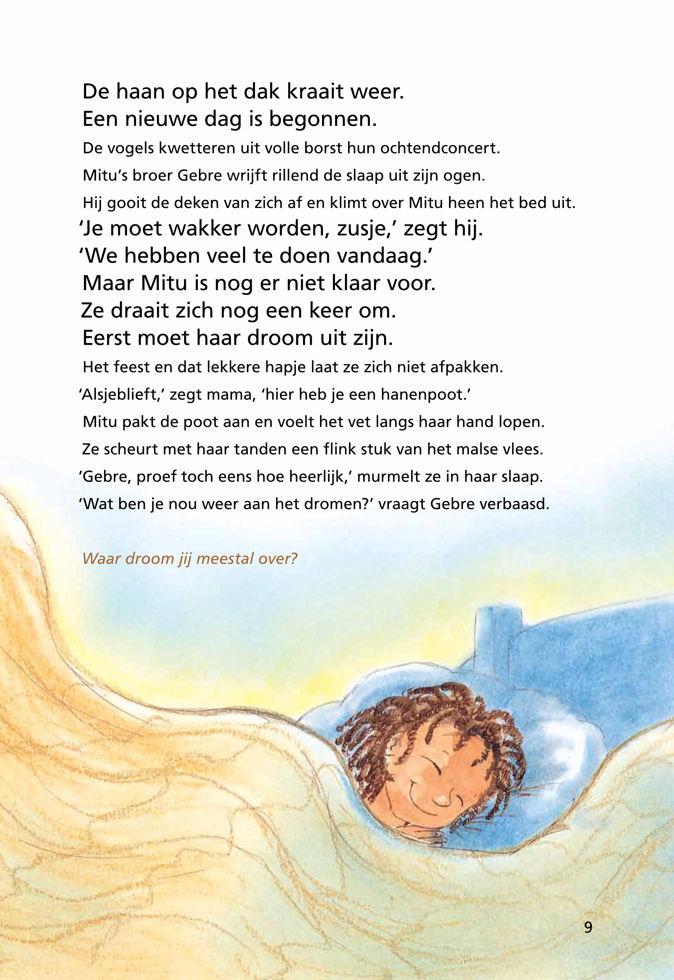 De haan op het dak kraait weer.
Een nieuwe dag is begonnen.
De vogels kwetteren uit volle borst hun ochtendconcert.
Mitu's broer Gebre wrijft rillend de slaap uit zijn ogen.
Hij gooit de deken van zich af en klimt over Mitu heen het bed uit.
'Je moet wakker worden, zusje,' zegt hij.
'We hebben veel te doen vandaag.'
Maar Mitu is nog er niet klaar voor.
Ze draait zich nog een keer om.
Eerst moet haar droom uit zijn.
Het feest en dat lekkere hapje laat ze zich niet afpakken.
'Alsjeblieft,' zegt mama, 'hier heb je een hanenpoot.'
Mitu pakt de poot aan en voelt het vet langs haar hand lopen.
Ze scheurt met haar tanden een flink stuk van het malse vlees.
'Gebre, proef toch eens hoe heerlijk,' murmelt ze in haar slaap.
'Wat ben je nou weer aan het dromen?' vraagt Gebre verbaasd.

Waar droom jij meestal over?

9